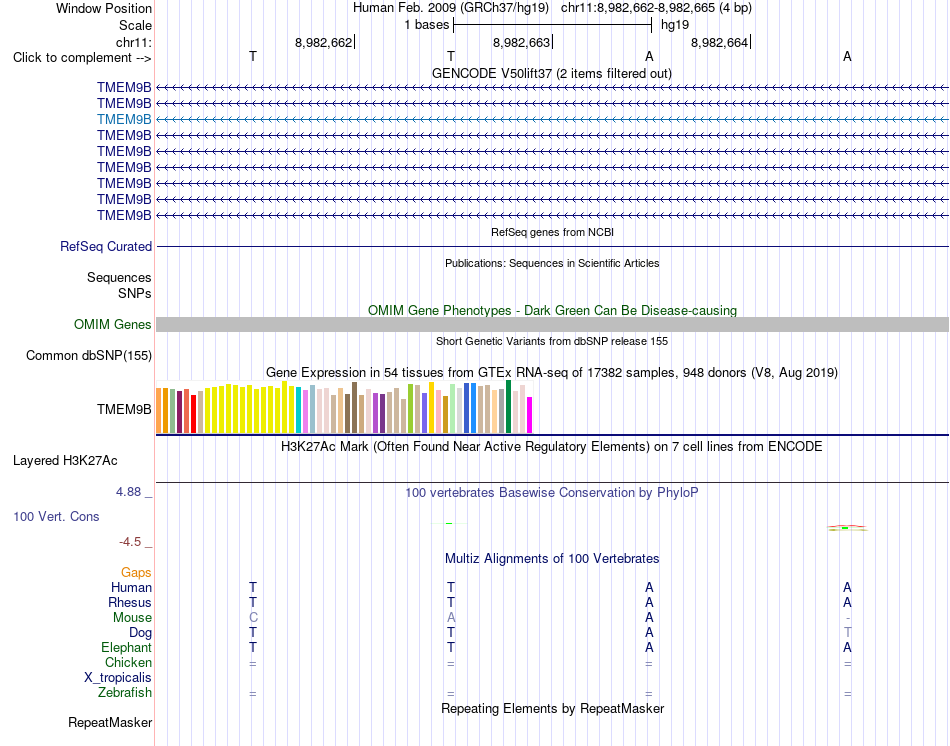 Window Position Human Feb. 2009 (GRCh37/hg19) chr11:8,982,662-8,982,665 (4 bp)
Scale 1 bases hg19
chr11: 8,982,662 8,982,663 8,982,664
Click to complement --> T T A A
GENCODE V50lift37 (2 items filtered out)
TMEM9B
TMEM9B
TMEM9B
TMEM9B
TMEM9B
TMEM9B
TMEM9B
TMEM9B
TMEM9B
RefSeq genes from NCBI
RefSeq Curated
Publications: Sequences in Scientific Articles
Sequences
SNPs
OMIM Gene Phenotypes - Dark Green Can Be Disease-causing
OMIM Genes
Short Genetic Variants from dbSNP release 155
Common dbSNP(155)
Gene Expression in 54 tissues from GTEx RNA-seq of 17382 samples, 948 donors (V8, Aug 2019)
TMEM9B
H3K27Ac Mark (Often Found Near Active Regulatory Elements) on 7 cell lines from ENCODE
Layered H3K27Ac
4.88 _ 100 vertebrates Basewise Conservation by PhyloP
100 Vert. Cons
-4.5 _
Multiz Alignments of 100 Vertebrates
Gaps
Human T T A A
Rhesus T T A A
Mouse C A A -
Dog T T A T
Elephant T T A A
Chicken = = = =
X_tropicalis
Zebrafish = = = =
Repeating Elements by RepeatMasker
RepeatMasker